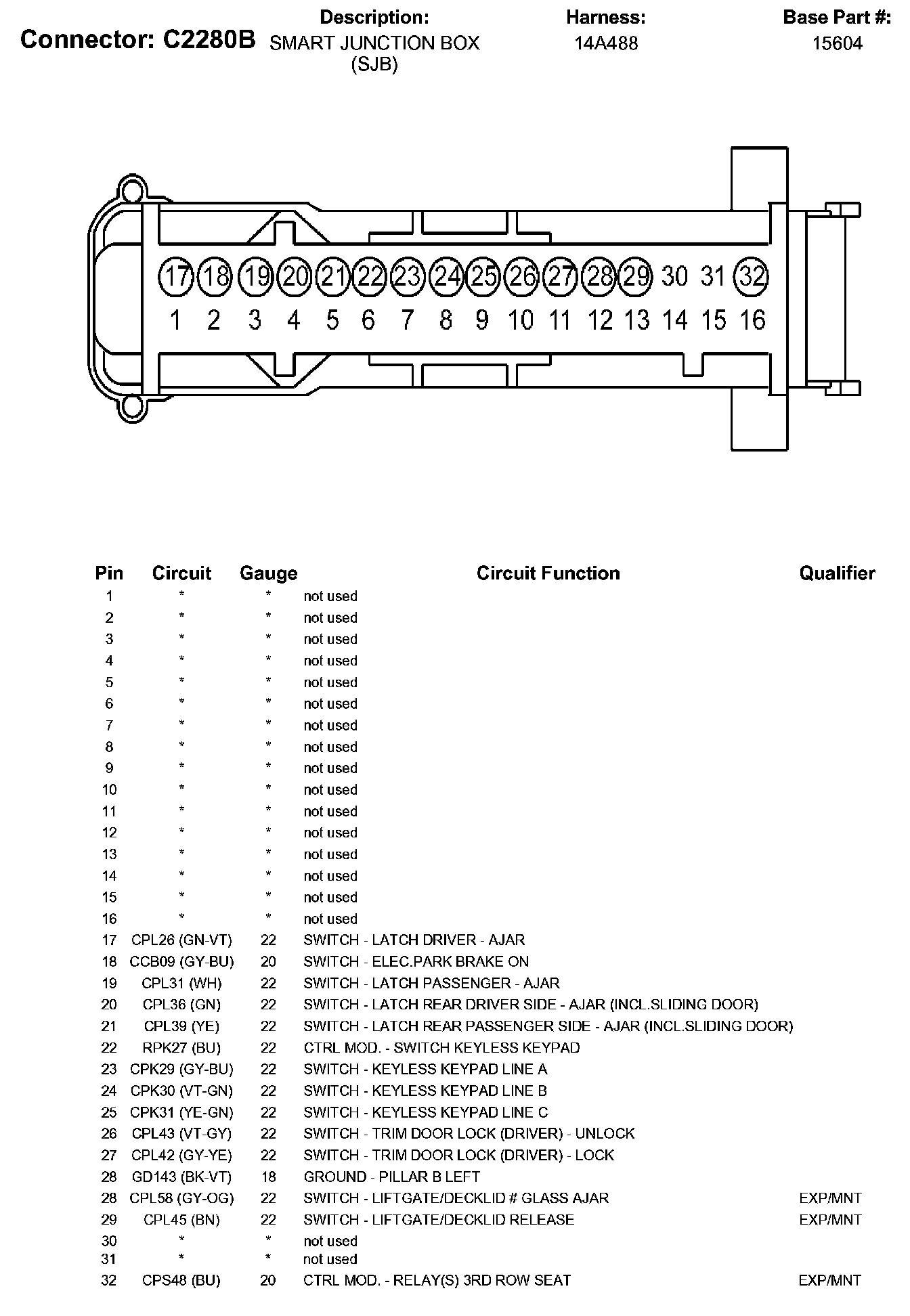 Connector: C2280B

Description: SMART JUNCTION BOX (SJB)

Harness: 14A488

Base Part #: 15604

17 18 19 20 21 22 23 24 25 26 27 28 29 30 31 32
1 2 3 4 5 6 7 8 9 10 11 12 13 14 15 16

| Pin | Circuit | Gauge | Circuit Function | Qualifier |
|---|---|---|---|---|
| 1 | * | * | not used | |
| 2 | * | * | not used | |
| 3 | * | * | not used | |
| 4 | * | * | not used | |
| 5 | * | * | not used | |
| 6 | * | * | not used | |
| 7 | * | * | not used | |
| 8 | * | * | not used | |
| 9 | * | * | not used | |
| 10 | * | * | not used | |
| 11 | * | * | not used | |
| 12 | * | * | not used | |
| 13 | * | * | not used | |
| 14 | * | * | not used | |
| 15 | * | * | not used | |
| 16 | * | * | not used | |
| 17 | CPL26 (GN-VT) | 22 | SWITCH - LATCH DRIVER - AJAR | |
| 18 | CCB09 (GY-BU) | 20 | SWITCH - ELEC.PARK BRAKE ON | |
| 19 | CPL31 (WH) | 22 | SWITCH - LATCH PASSENGER - AJAR | |
| 20 | CPL36 (GN) | 22 | SWITCH - LATCH REAR DRIVER SIDE - AJAR (INCL.SLIDING DOOR) | |
| 21 | CPL39 (YE) | 22 | SWITCH - LATCH REAR PASSENGER SIDE - AJAR (INCL.SLIDING DOOR) | |
| 22 | RPK27 (BU) | 22 | CTRL MOD. - SWITCH KEYLESS KEYPAD | |
| 23 | CPK29 (GY-BU) | 22 | SWITCH - KEYLESS KEYPAD LINE A | |
| 24 | CPK30 (VT-GN) | 22 | SWITCH - KEYLESS KEYPAD LINE B | |
| 25 | CPK31 (YE-GN) | 22 | SWITCH - KEYLESS KEYPAD LINE C | |
| 26 | CPL43 (VT-GY) | 22 | SWITCH - TRIM DOOR LOCK (DRIVER) - UNLOCK | |
| 27 | CPL42 (GY-YE) | 22 | SWITCH - TRIM DOOR LOCK (DRIVER) - LOCK | |
| 28 | GD143 (BK-VT) | 18 | GROUND - PILLAR B LEFT | |
| 28 | CPL58 (GY-OG) | 22 | SWITCH - LIFTGATE/DECKLID # GLASS AJAR | EXP/MNT |
| 29 | CPL45 (BN) | 22 | SWITCH - LIFTGATE/DECKLID RELEASE | EXP/MNT |
| 30 | * | * | not used | |
| 31 | * | * | not used | |
| 32 | CPS48 (BU) | 20 | CTRL MOD. - RELAY(S) 3RD ROW SEAT | EXP/MNT |